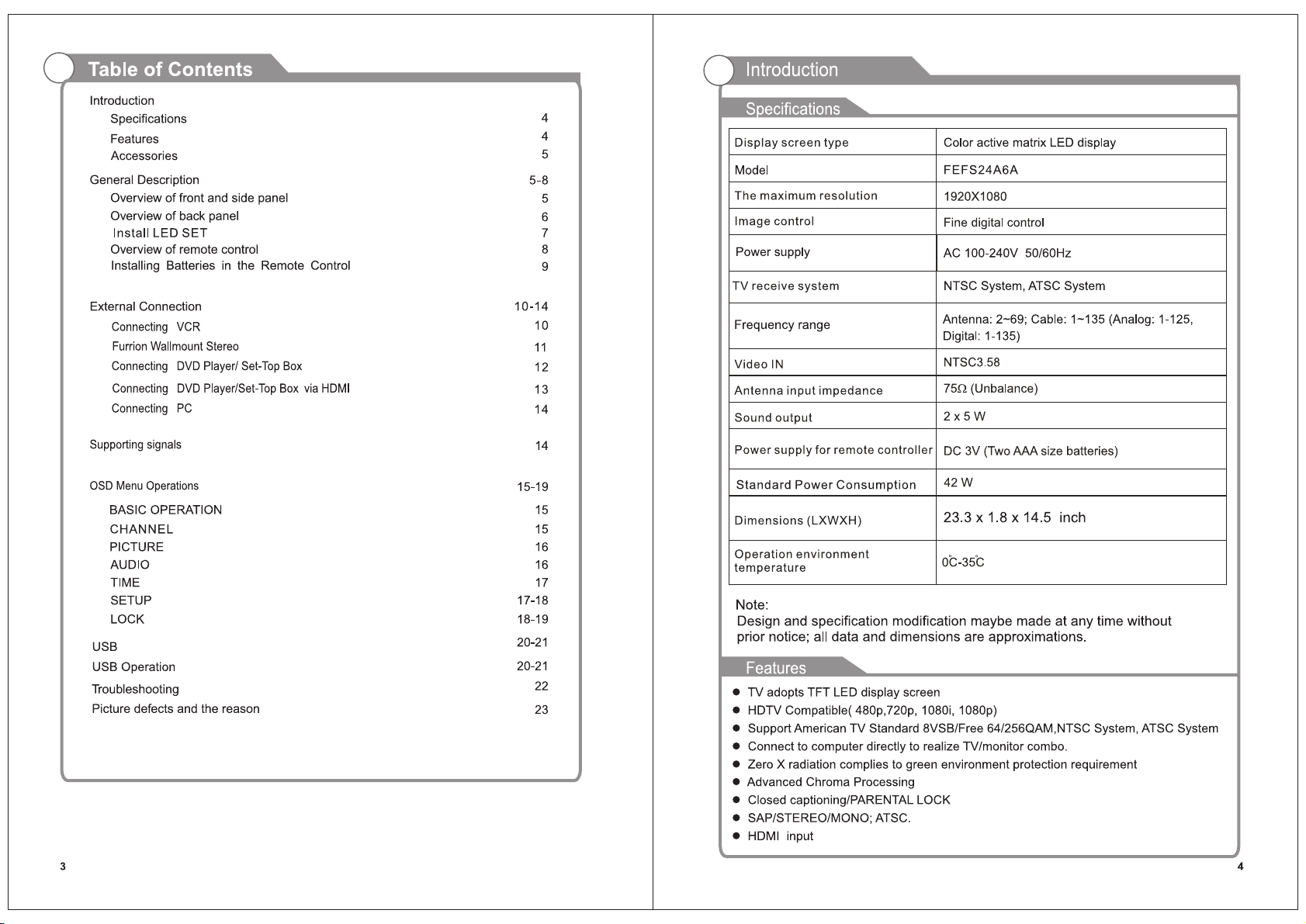 Table of Contents

Introduction
Specifications 4
Features 4
Accessories 5

General Description 5-8
Overview of front and side panel 5
Overview of back panel 6
Install LED SET 7
Overview of remote control 8
Installing Batteries in the Remote Control 9

External Connection 10-14
Connecting VCR 10
Furrion Wallmount Stereo 11
Connecting DVD Player/ Set-Top Box 12
Connecting DVD Player/Set-Top Box via HDMI 13
Connecting PC 14

Supporting signals 14

OSD Menu Operations 15-19
BASIC OPERATION 15
CHANNEL 15
PICTURE 16
AUDIO 16
TIME 17
SETUP 17-18
LOCK 18-19

USB 20-21
USB Operation 20-21
Troubleshooting 22
Picture defects and the reason 23

3

Introduction

Specifications

| Display screen type | Color active matrix LED display |
|---|---|
| Model | FEFS24A6A |
| The maximum resolution | 1920X1080 |
| Image control | Fine digital control |
| Power supply | AC 100-240V 50/60Hz |
| TV receive system | NTSC System, ATSC System |
| Frequency range | Antenna: 2~69; Cable: 1~135 (Analog: 1-125, Digital: 1-135) |
| Video IN | NTSC3.58 |
| Antenna input impedance | 75Ω (Unbalance) |
| Sound output | 2 x 5 W |
| Power supply for remote controller | DC 3V (Two AAA size batteries) |
| Standard Power Consumption | 42 W |
| Dimensions (LXWXH) | 23.3 x 1.8 x 14.5 inch |
| Operation environment temperature | 0°C-35°C |

Note:
Design and specification modification maybe made at any time without prior notice; all data and dimensions are approximations.

Features

● TV adopts TFT LED display screen
● HDTV Compatible( 480p,720p, 1080i, 1080p)
● Support American TV Standard 8VSB/Free 64/256QAM,NTSC System, ATSC System
● Connect to computer directly to realize TV/monitor combo.
● Zero X radiation complies to green environment protection requirement
● Advanced Chroma Processing
● Closed captioning/PARENTAL LOCK
● SAP/STEREO/MONO; ATSC.
● HDMI input

4